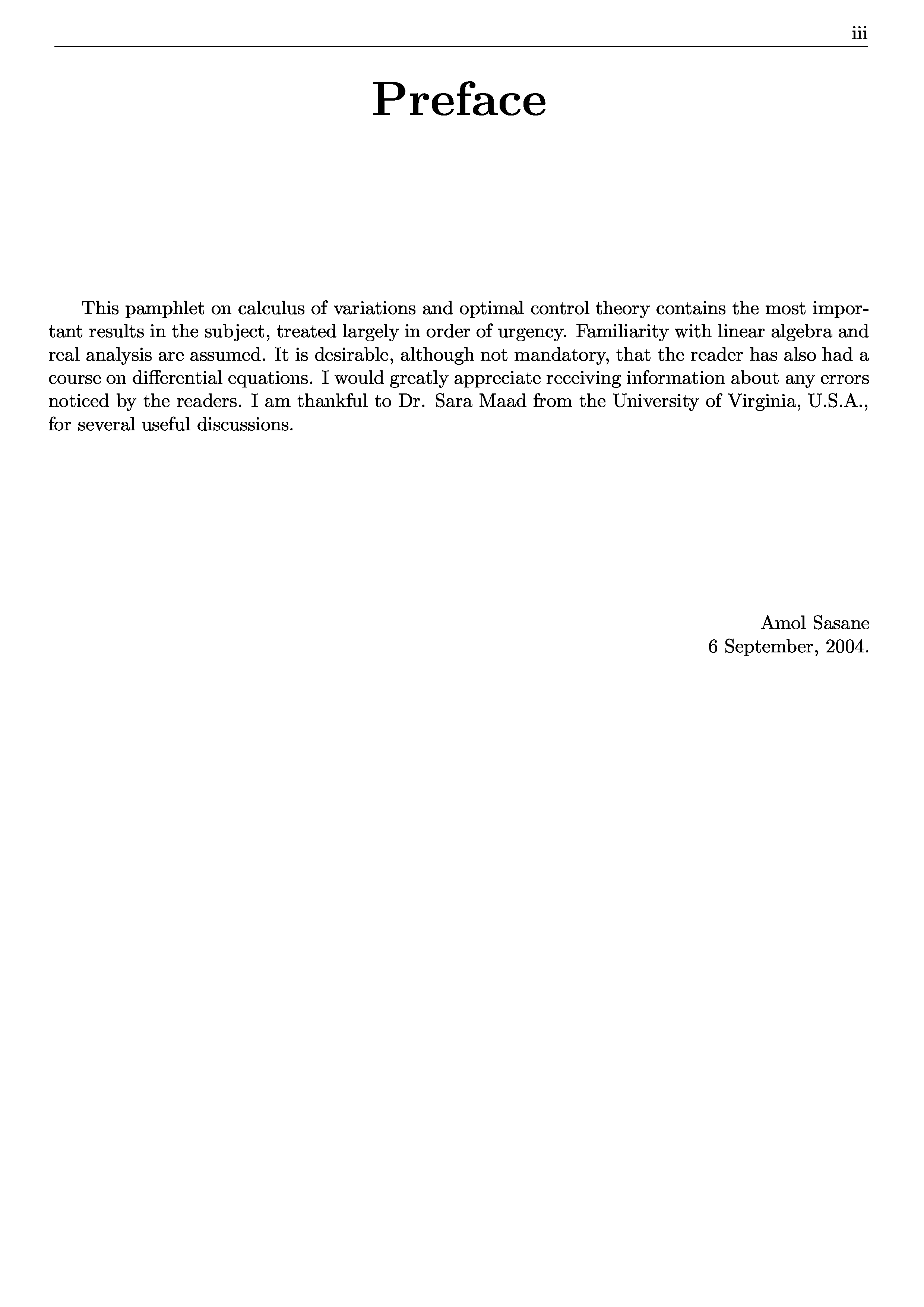 iii

Preface

This pamphlet on calculus of variations and optimal control theory contains the most important results in the subject, treated largely in order of urgency. Familiarity with linear algebra and real analysis are assumed. It is desirable, although not mandatory, that the reader has also had a course on differential equations. I would greatly appreciate receiving information about any errors noticed by the readers. I am thankful to Dr. Sara Maad from the University of Virginia, U.S.A., for several useful discussions.

Amol Sasane
6 September, 2004.